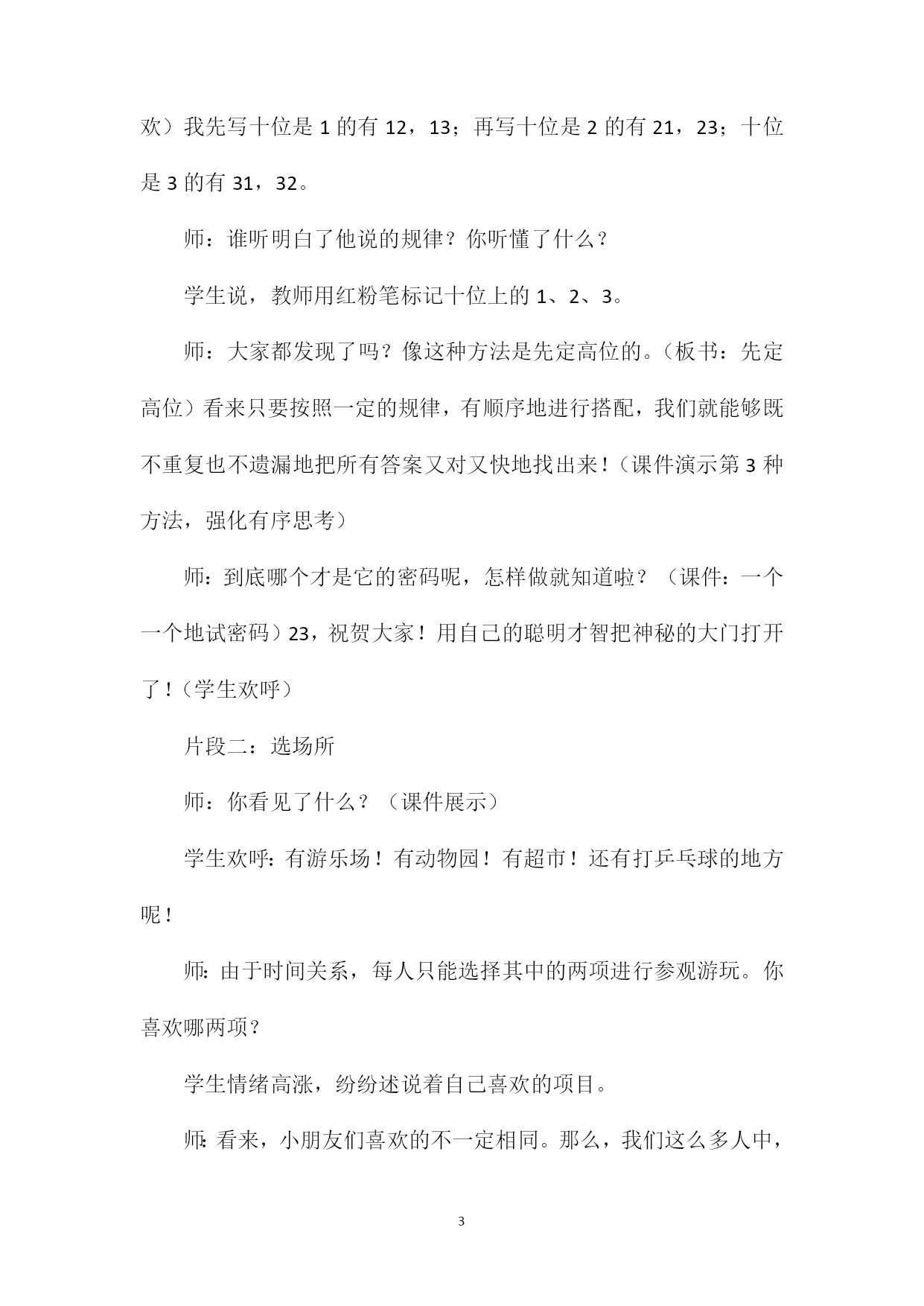 欢）我先写十位是 1 的有 12，13；再写十位是 2 的有 21，23；十位是 3 的有 31，32。

师：谁听明白了他说的规律？你听懂了什么？

学生说，教师用红粉笔标记十位上的 1、2、3。

师：大家都发现了吗？像这种方法是先定高位的。（板书：先定高位）看来只要按照一定的规律，有顺序地进行搭配，我们就能够既不重复也不遗漏地把所有答案又对又快地找出来！（课件演示第 3 种方法，强化有序思考）

师：到底哪个才是它的密码呢，怎样做就知道啦？（课件：一个一个地试密码）23，祝贺大家！用自己的聪明才智把神秘的大门打开了！（学生欢呼）

片段二：选场所

师：你看见了什么？（课件展示）

学生欢呼：有游乐场！有动物园！有超市！还有打乒乓球的地方呢！

师：由于时间关系，每人只能选择其中的两项进行参观游玩。你喜欢哪两项？

学生情绪高涨，纷纷述说着自己喜欢的项目。

师：看来，小朋友们喜欢的不一定相同。那么，我们这么多人中，

3